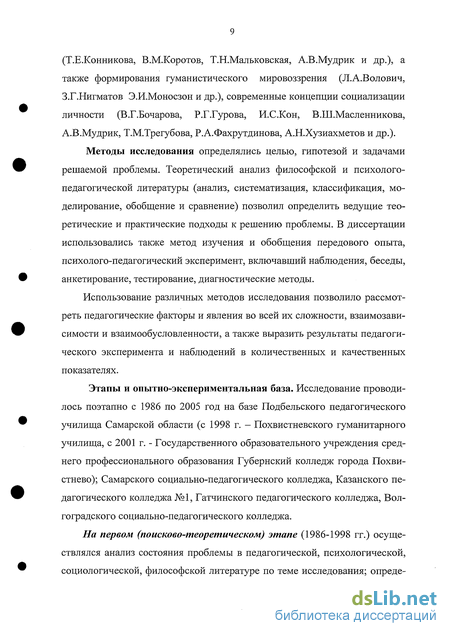 9

(Т.Е.Конникова, В.М.Коротов, Т.Н.Мальковская, А.В.Мудрик и др.), а также формирования гуманистического мировоззрения (Л.А.Волович, З.Г.Нигматов Э.И.Моносзон и др.), современные концепции социализации личности (В.Г.Бочарова, Р.Г.Гурова, И.С.Кон, В.Ш.Масленникова, А.В.Мудрик, Т.М.Трегубова, Р.А.Фахрутдинова, А.Н.Хузиахметов и др.).

Методы исследования определялись целью, гипотезой и задачами решаемой проблемы. Теоретический анализ философской и психолого-педагогической литературы (анализ, систематизация, классификация, моделирование, обобщение и сравнение) позволил определить ведущие теоретические и практические подходы к решению проблемы. В диссертации использовались также метод изучения и обобщения передового опыта, психолого-педагогический эксперимент, включавший наблюдения, беседы, анкетирование, тестирование, диагностические методы.

Использование различных методов исследования позволило рассмотреть педагогические факторы и явления во всей их сложности, взаимозависимости и взаимообусловленности, а также выразить результаты педагогического эксперимента и наблюдений в количественных и качественных показателях.

Этапы и опытно-экспериментальная база. Исследование проводилось поэтапно с 1986 по 2005 год на базе Подбельского педагогического училища Самарской области (с 1998 г. – Похвистневского гуманитарного училища, с 2001 г. - Государственного образовательного учреждения среднего профессионального образования Губернский колледж города Похвистнево); Самарского социально-педагогического колледжа, Казанского педагогического колледжа №1, Гатчинского педагогического колледжа, Волгоградского социально-педагогического колледжа.

На первом (поисково-теоретическом) этапе (1986-1998 гг.) осуществлялся анализ состояния проблемы в педагогической, психологической, социологической, философской литературе по теме исследования; опреде-

dsLib.net
библиотека диссертаций